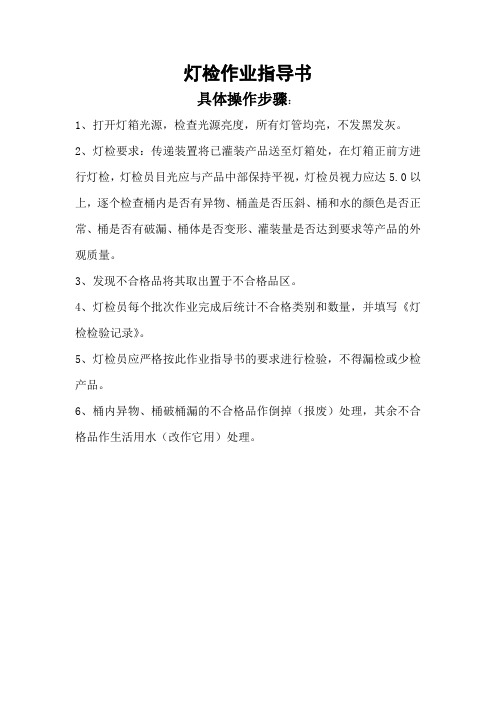 灯检作业指导书

具体操作步骤:

1、打开灯箱光源，检查光源亮度，所有灯管均亮，不发黑发灰。

2、灯检要求：传递装置将已灌装产品送至灯箱处，在灯箱正前方进行灯检，灯检员目光应与产品中部保持平视，灯检员视力应达 5.0 以上，逐个检查桶内是否有异物、桶盖是否压斜、桶和水的颜色是否正常、桶是否有破漏、桶体是否变形、灌装量是否达到要求等产品的外观质量。

3、发现不合格品将其取出置于不合格品区。

4、灯检员每个批次作业完成后统计不合格类别和数量，并填写《灯检检验记录》。

5、灯检员应严格按此作业指导书的要求进行检验，不得漏检或少检产品。

6、桶内异物、桶破桶漏的不合格品作倒掉（报废）处理，其余不合格品作生活用水（改作它用）处理。